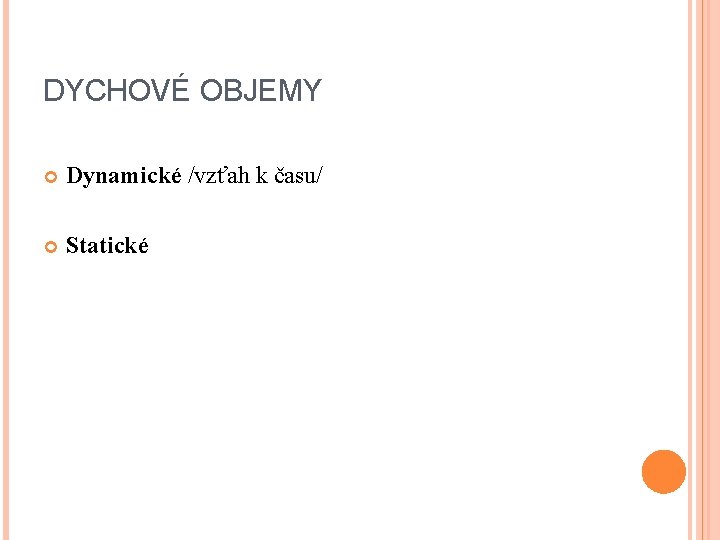 DYCHOVÉ OBJEMY

• Dynamické /vzťah k času/

• Statické